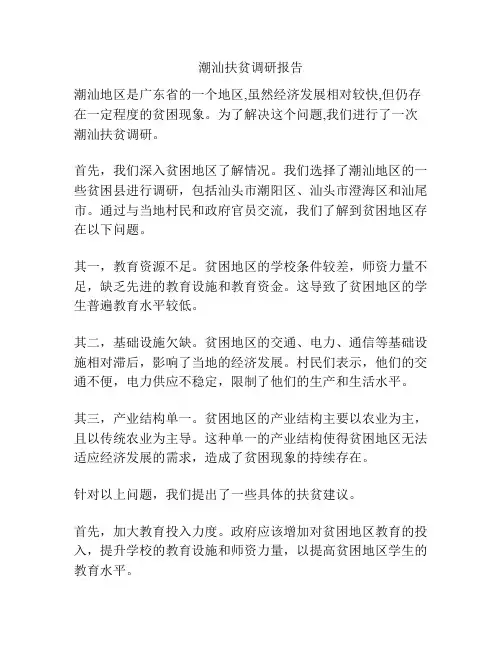 潮汕扶贫调研报告

潮汕地区是广东省的一个地区,虽然经济发展相对较快,但仍存在一定程度的贫困现象。为了解决这个问题,我们进行了一次潮汕扶贫调研。

首先，我们深入贫困地区了解情况。我们选择了潮汕地区的一些贫困县进行调研，包括汕头市潮阳区、汕头市澄海区和汕尾市。通过与当地村民和政府官员交流，我们了解到贫困地区存在以下问题。

其一，教育资源不足。贫困地区的学校条件较差，师资力量不足，缺乏先进的教育设施和教育资金。这导致了贫困地区的学生普遍教育水平较低。

其二，基础设施欠缺。贫困地区的交通、电力、通信等基础设施相对滞后，影响了当地的经济发展。村民们表示，他们的交通不便，电力供应不稳定，限制了他们的生产和生活水平。

其三，产业结构单一。贫困地区的产业结构主要以农业为主，且以传统农业为主导。这种单一的产业结构使得贫困地区无法适应经济发展的需求，造成了贫困现象的持续存在。

针对以上问题，我们提出了一些具体的扶贫建议。

首先，加大教育投入力度。政府应该增加对贫困地区教育的投入，提升学校的教育设施和师资力量，以提高贫困地区学生的教育水平。